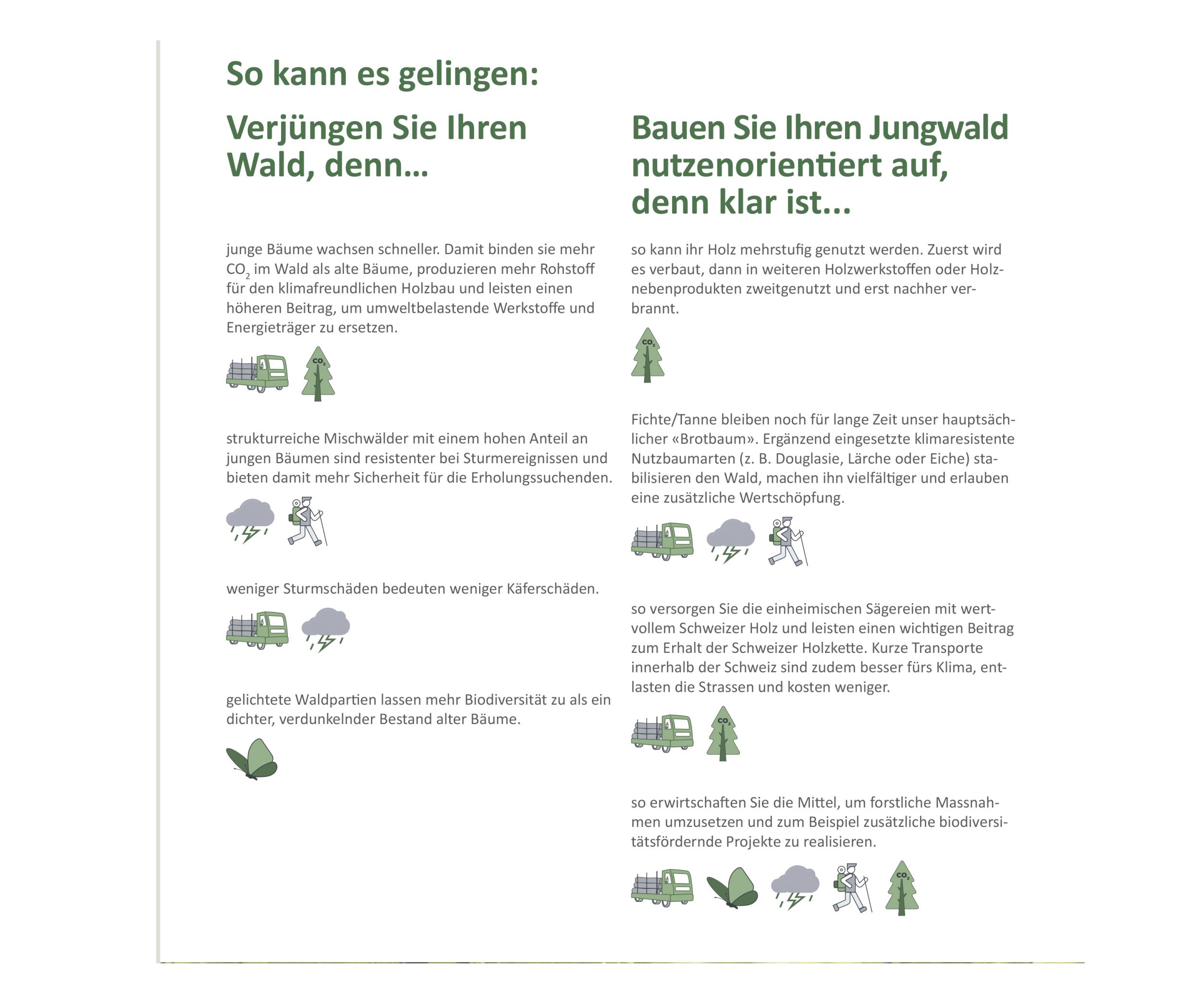 So kann es gelingen:

Verjüngen Sie Ihren Wald, denn...

junge Bäume wachsen schneller. Damit binden sie mehr $CO_2$ im Wald als alte Bäume, produzieren mehr Rohstoff für den klimafreundlichen Holzbau und leisten einen höheren Beitrag, um umweltbelastende Werkstoffe und Energieträger zu ersetzen.

$CO_2$

strukturreiche Mischwälder mit einem hohen Anteil an jungen Bäumen sind resistenter bei Sturmereignissen und bieten damit mehr Sicherheit für die Erholungssuchenden.

weniger Sturmschäden bedeuten weniger Käferschäden.

gelichtete Waldpartien lassen mehr Biodiversität zu als ein dichter, verdunkelnder Bestand alter Bäume.

Bauen Sie Ihren Jungwald nutzenorientiert auf, denn klar ist...

so kann ihr Holz mehrstufig genutzt werden. Zuerst wird es verbaut, dann in weiteren Holzwerkstoffen oder Holznebenprodukten zweitgenutzt und erst nachher verbrannt.

$CO_2$

Fichte/Tanne bleiben noch für lange Zeit unser hauptsächlicher «Brotbaum». Ergänzend eingesetzte klimaresistente Nutzbaumarten (z. B. Douglasie, Lärche oder Eiche) stabilisieren den Wald, machen ihn vielfältiger und erlauben eine zusätzliche Wertschöpfung.

so versorgen Sie die einheimischen Sägereien mit wertvollem Schweizer Holz und leisten einen wichtigen Beitrag zum Erhalt der Schweizer Holzkette. Kurze Transporte innerhalb der Schweiz sind zudem besser fürs Klima, entlasten die Strassen und kosten weniger.

$CO_2$

so erwirtschaften Sie die Mittel, um forstliche Massnahmen umzusetzen und zum Beispiel zusätzliche biodiversitätsfördernde Projekte zu realisieren.

$CO_2$